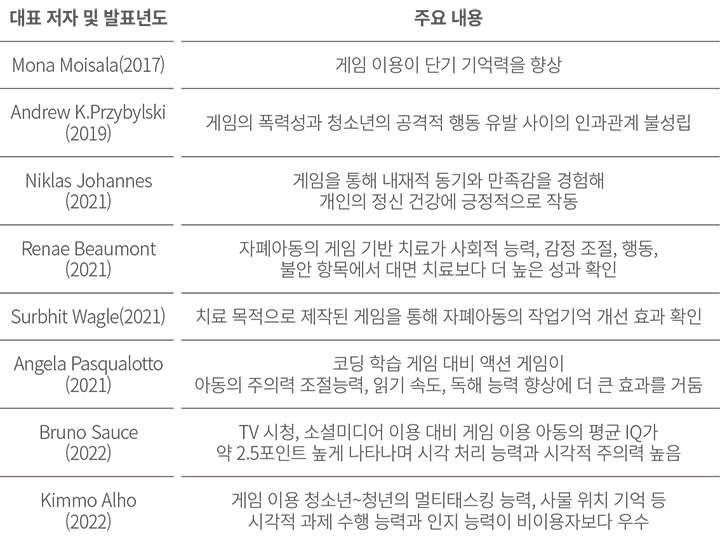 | 대표 저자 및 발표년도 | 주요 내용 |
|---|---|
| Mona Moisala(2017) | 게임 이용이 단기 기억력을 향상 |
| Andrew K.Przybylski (2019) | 게임의 폭력성과 청소년의 공격적 행동 유발 사이의 인과관계 불성립 |
| Niklas Johannes (2021) | 게임을 통해 내재적 동기와 만족감을 경험해 개인의 정신 건강에 긍정적으로 작동 |
| Renae Beaumont (2021) | 자폐아동의 게임 기반 치료가 사회적 능력, 감정 조절, 행동, 불안 항목에서 대면 치료보다 더 높은 성과 확인 |
| Surbhit Wagle(2021) | 치료 목적으로 제작된 게임을 통해 자폐아동의 작업기억 개선 효과 확인 |
| Angela Pasqualotto (2021) | 코딩 학습 게임 대비 액션 게임이 아동의 주의력 조절능력, 읽기 속도, 독해 능력 향상에 더 큰 효과를 거둠 |
| Bruno Sauce (2022) | TV 시청, 소셜미디어 이용 대비 게임 이용 아동의 평균 IQ가 약 2.5포인트 높게 나타나며 시각 처리 능력과 시각적 주의력 높음 |
| Kimmo Alho (2022) | 게임 이용 청소년~청년의 멀티태스킹 능력, 사물 위치 기억 등 시각적 과제 수행 능력과 인지 능력이 비이용자보다 우수 |